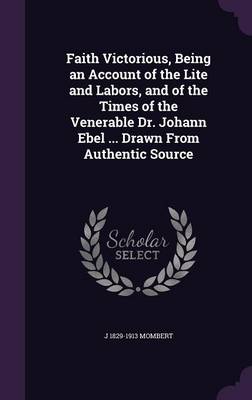 Faith Victorious, Being an Account of the Lite and Labors, and of the Times of the Venerable Dr. Johann Ebel ... Drawn From Authentic Source

Scholar
SELECT

J 1829-1913 MOMBERT